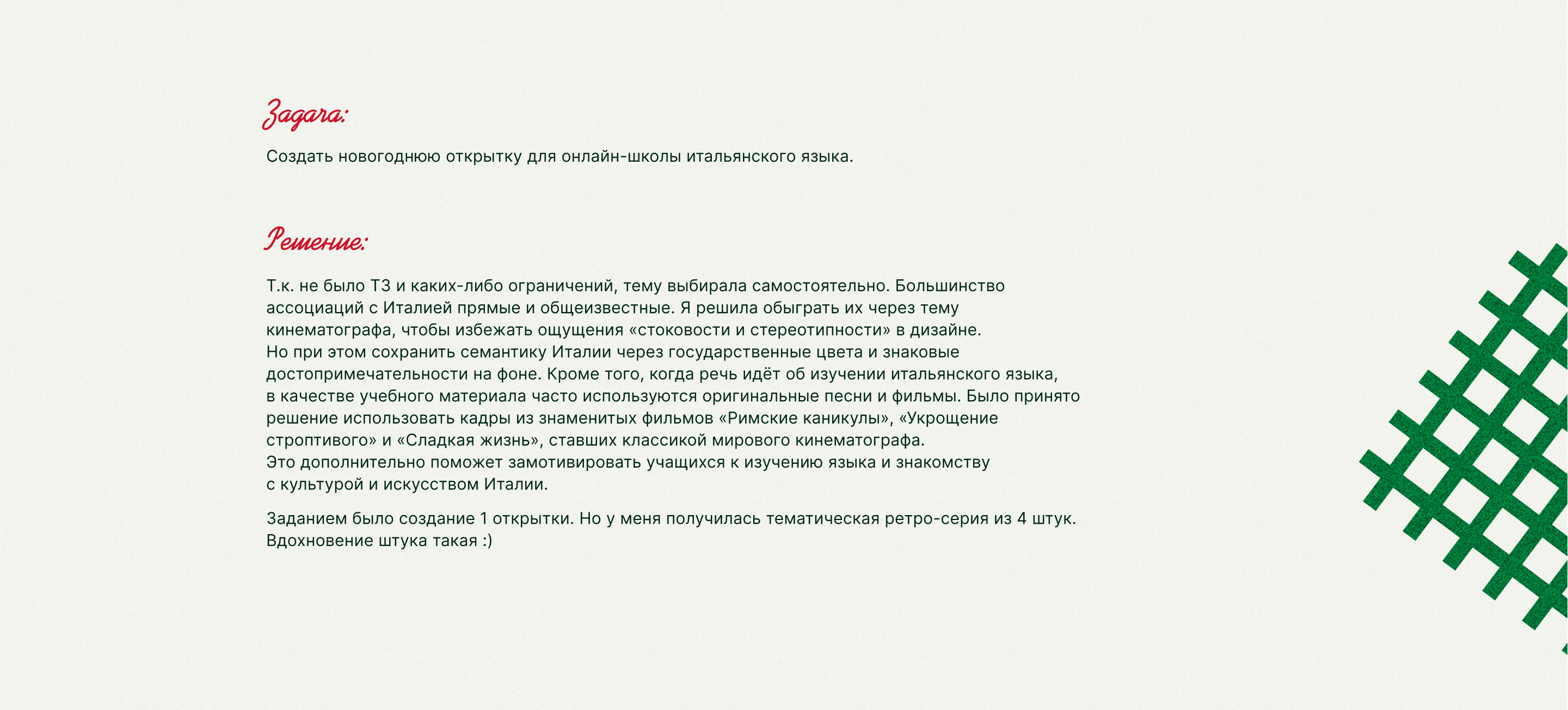 Задача:

Создать новогоднюю открытку для онлайн-школы итальянского языка.

Решение:

Т.к. не было ТЗ и каких-либо ограничений, тему выбирала самостоятельно. Большинство ассоциаций с Италией прямые и общеизвестные. Я решила обыграть их через тему кинематографа, чтобы избежать ощущения «стоковости и стереотипности» в дизайне.
Но при этом сохранить семантику Италии через государственные цвета и знаковые достопримечательности на фоне. Кроме того, когда речь идёт об изучении итальянского языка, в качестве учебного материала часто используются оригинальные песни и фильмы. Было принято решение использовать кадры из знаменитых фильмов «Римские каникулы», «Укрощение строптивого» и «Сладкая жизнь», ставших классикой мирового кинематографа.
Это дополнительно поможет замотивировать учащихся к изучению языка и знакомству с культурой и искусством Италии.

Заданием было создание 1 открытки. Но у меня получилась тематическая ретро-серия из 4 штук. Вдохновение штука такая :)